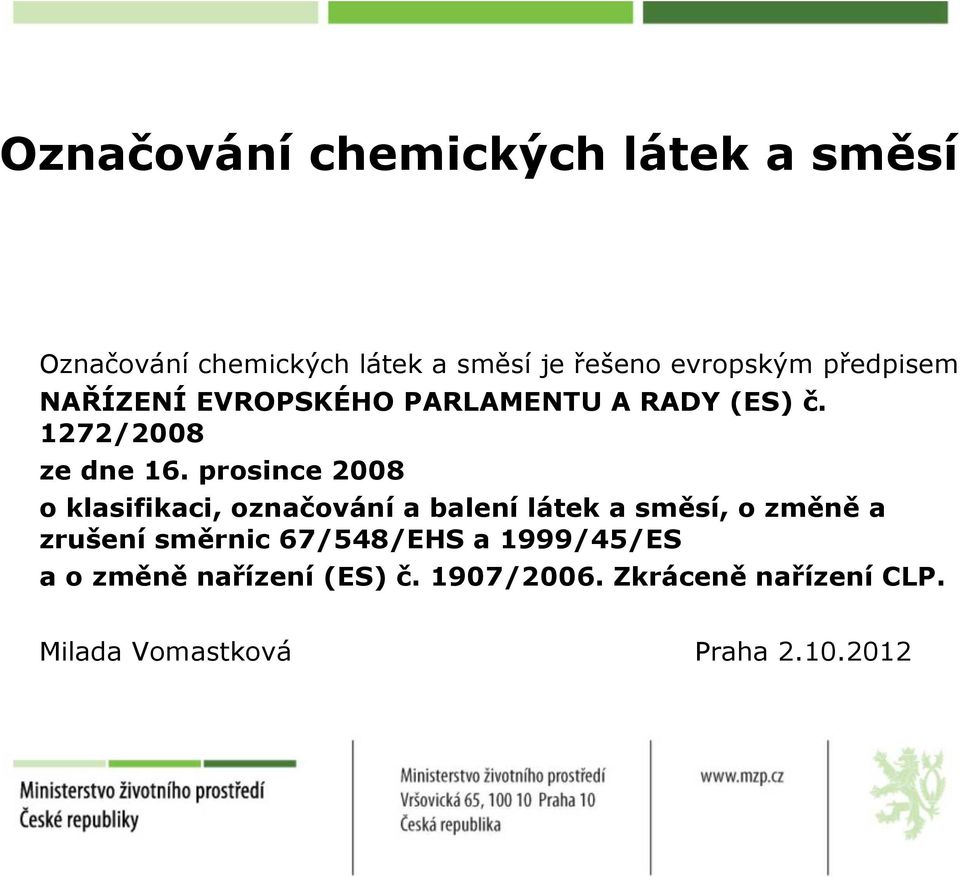 Označování chemických látek a směsí

Označování chemických látek a směsí je řešeno evropským předpisem NAŘÍZENÍ EVROPSKÉHO PARLAMENTU A RADY (ES) č. 1272/2008

ze dne 16. prosince 2008

o klasifikaci, označování a balení látek a směsí, o změně a zrušení směrnic 67/548/EHS a 1999/45/ES

a o změně nařízení (ES) č. 1907/2006. Zkráceně nařízení CLP.

Milada Vomastková

Praha 2.10.2012

Ministerstvo životního prostředí
České republiky

Ministerstvo životního prostředí
Vršovická 65, 100 10 Praha 10
Česká republika

www.mzp.cz